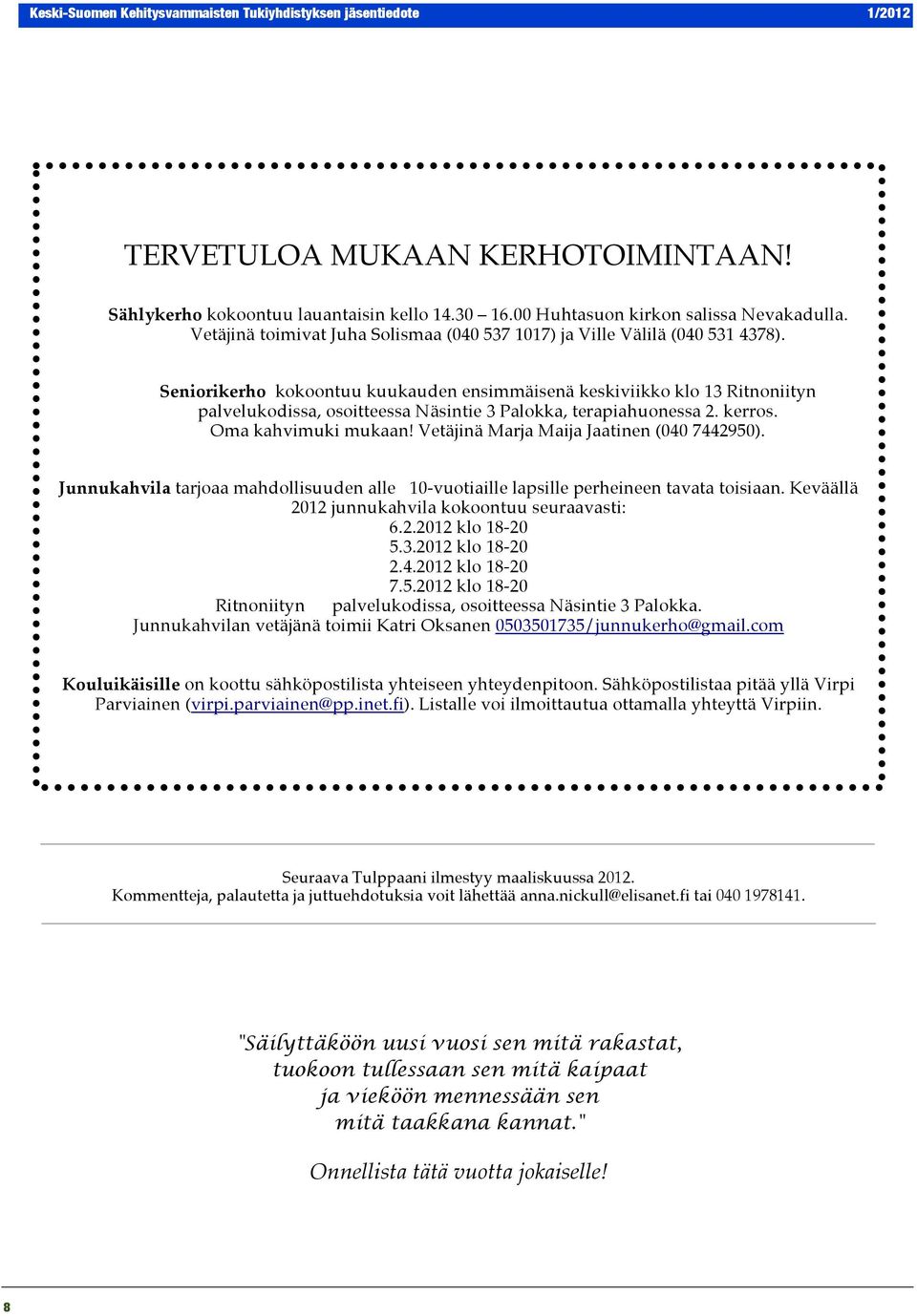 Keski-Suomen Kehitysvammaisten Tukiyhdistyksen jäsentiedote 1/2012

TERVETULOA MUKAAN KERHOTOIMINTAAN!

Sählykerho kokoontuu lauantaisin kello 14.30 – 16.00 Huhtasuon kirkon salissa Nevakadulla. Vetäjinä toimivat Juha Solismaa (040 537 1017) ja Ville Välilä (040 531 4378).

Seniorikerho kokoontuu kuukauden ensimmäisenä keskiviikko klo 13 Ritnoniityn palvelukodissa, osoitteessa Näsintie 3 Palokka, terapiahuonessa 2. kerros. Oma kahvimuki mukaan! Vetäjinä Marja Maija Jaatinen (040 7442950).

Junnukahvila tarjoaa mahdollisuuden alle 10-vuotiaille lapsille perheineen tavata toisiaan. Keväällä 2012 junnukahvila kokoontuu seuraavasti:
6.2.2012 klo 18-20
5.3.2012 klo 18-20
2.4.2012 klo 18-20
7.5.2012 klo 18-20
Ritnoniityn palvelukodissa, osoitteessa Näsintie 3 Palokka.
Junnukahvilan vetäjänä toimii Katri Oksanen 0503501735/junnukerho@gmail.com

Kouluikäisille on koottu sähköpostilista yhteiseen yhteydenpitoon. Sähköpostilistaa pitää yllä Virpi Parviainen (virpi.parviainen@pp.inet.fi). Listalle voi ilmoittautua ottamalla yhteyttä Virpiin.

Seuraava Tulppaani ilmestyy maaliskuussa 2012.
Kommentteja, palautetta ja juttuehdotuksia voit lähettää anna.nickull@elisanet.fi tai 040 1978141.

"Säilyttäköön uusi vuosi sen mitä rakastat,
tuokoon tullessaan sen mitä kaipaat
ja vieköön mennessään sen
mitä taakkana kannat."

Onnellista tätä vuotta jokaiselle!

8